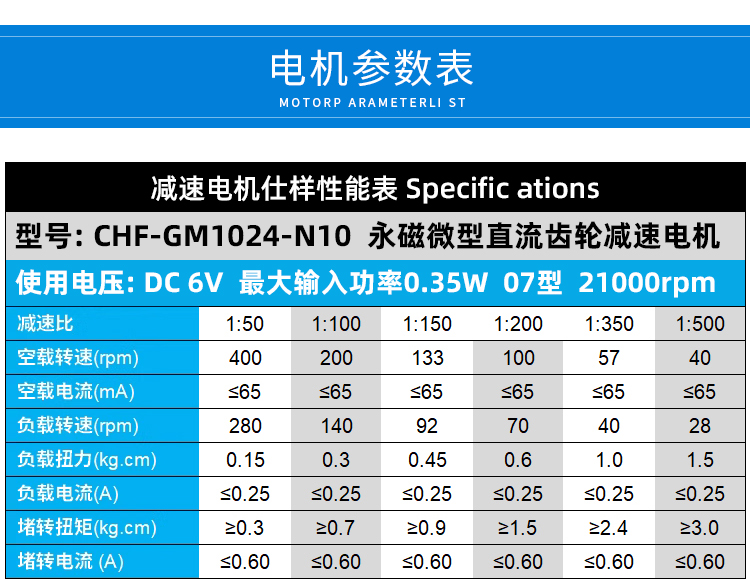 电机参数表
MOTORP ARAMETERLI ST

减速电机仕样性能表 Specific ations

型号: CHF-GM1024-N10 永磁微型直流齿轮减速电机

使用电压: DC 6V 最大输入功率0.35W 07型 21000rpm

| 减速比 | 1:50 | 1:100 | 1:150 | 1:200 | 1:350 | 1:500 |
|---|---|---|---|---|---|---|
| 空载转速(rpm) | 400 | 200 | 133 | 100 | 57 | 40 |
| 空载电流(mA) | ≤65 | ≤65 | ≤65 | ≤65 | ≤65 | ≤65 |
| 负载转速(rpm) | 280 | 140 | 92 | 70 | 40 | 28 |
| 负载扭力(kg.cm) | 0.15 | 0.3 | 0.45 | 0.6 | 1.0 | 1.5 |
| 负载电流(A) | ≤0.25 | ≤0.25 | ≤0.25 | ≤0.25 | ≤0.25 | ≤0.25 |
| 堵转扭矩(kg.cm) | ≥0.3 | ≥0.7 | ≥0.9 | ≥1.5 | ≥2.4 | ≥3.0 |
| 堵转电流 (A) | ≤0.60 | ≤0.60 | ≤0.60 | ≤0.60 | ≤0.60 | ≤0.60 |